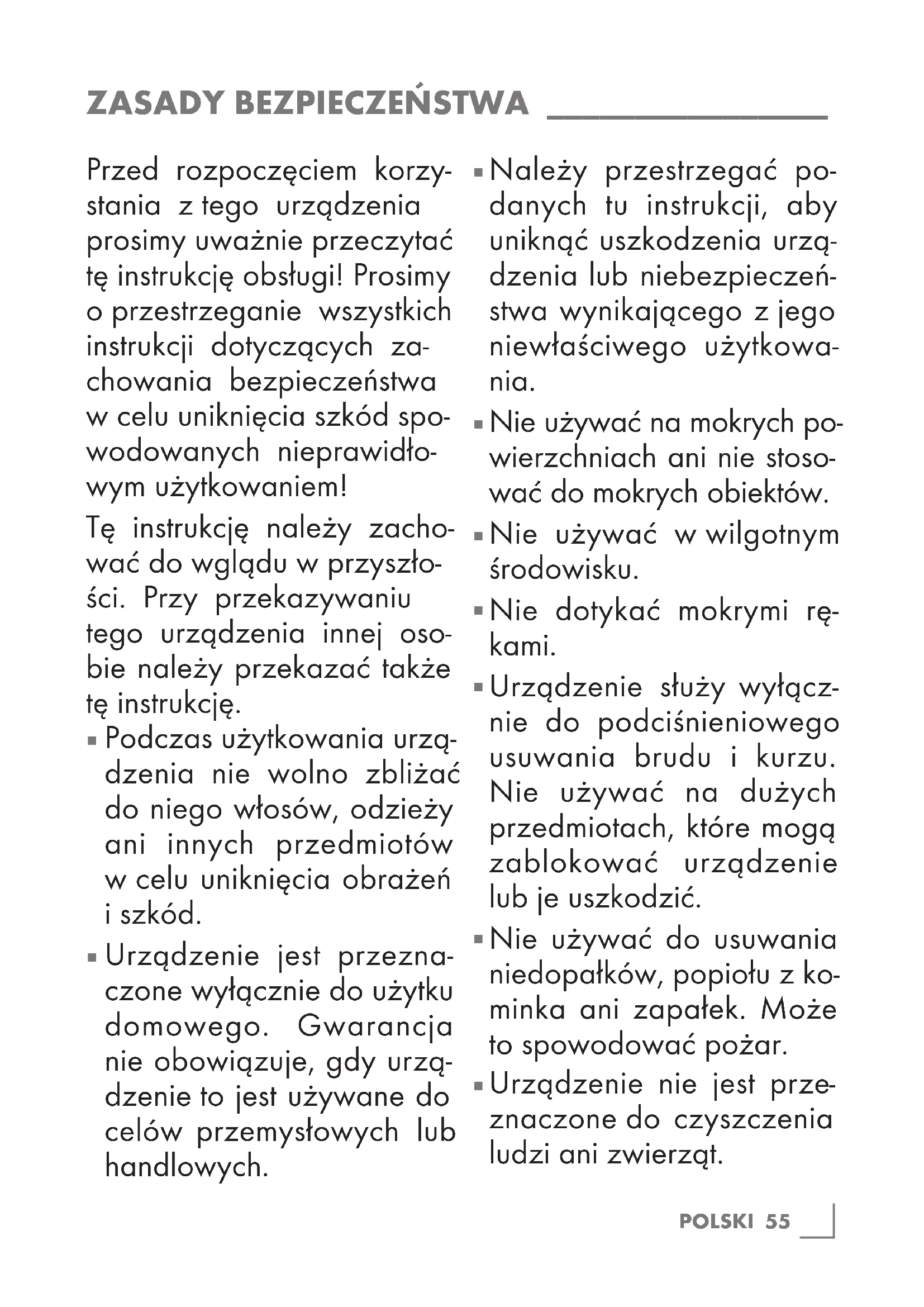 ZASADY BEZPIECZEŃSTWA

Przed rozpoczęciem korzystania z tego urządzenia prosimy uważnie przeczytać tę instrukcję obsługi! Prosimy o przestrzeganie wszystkich instrukcji dotyczących zachowania bezpieczeństwa w celu uniknięcia szkód spowodowanych nieprawidłowym użytkowaniem!

Tę instrukcję należy zachować do wglądu w przyszłości. Przy przekazywaniu tego urządzenia innej osobie należy przekazać także tę instrukcję.

▪ Podczas użytkowania urządzenia nie wolno zbliżać do niego włosów, odzieży ani innych przedmiotów w celu uniknięcia obrażeń i szkód.

▪ Urządzenie jest przeznaczone wyłącznie do użytku domowego. Gwarancja nie obowiązuje, gdy urządzenie to jest używane do celów przemysłowych lub handlowych.

▪ Należy przestrzegać podanych tu instrukcji, aby uniknąć uszkodzenia urządzenia lub niebezpieczeństwa wynikającego z jego niewłaściwego użytkowania.

▪ Nie używać na mokrych powierzchniach ani nie stosować do mokrych obiektów.

▪ Nie używać w wilgotnym środowisku.

▪ Nie dotykać mokrymi rękami.

▪ Urządzenie służy wyłącznie do podciśnieniowego usuwania brudu i kurzu. Nie używać na dużych przedmiotach, które mogą zablokować urządzenie lub je uszkodzić.

▪ Nie używać do usuwania niedopałków, popiołu z kominka ani zapałek. Może to spowodować pożar.

▪ Urządzenie nie jest przeznaczone do czyszczenia ludzi ani zwierząt.

POLSKI 55